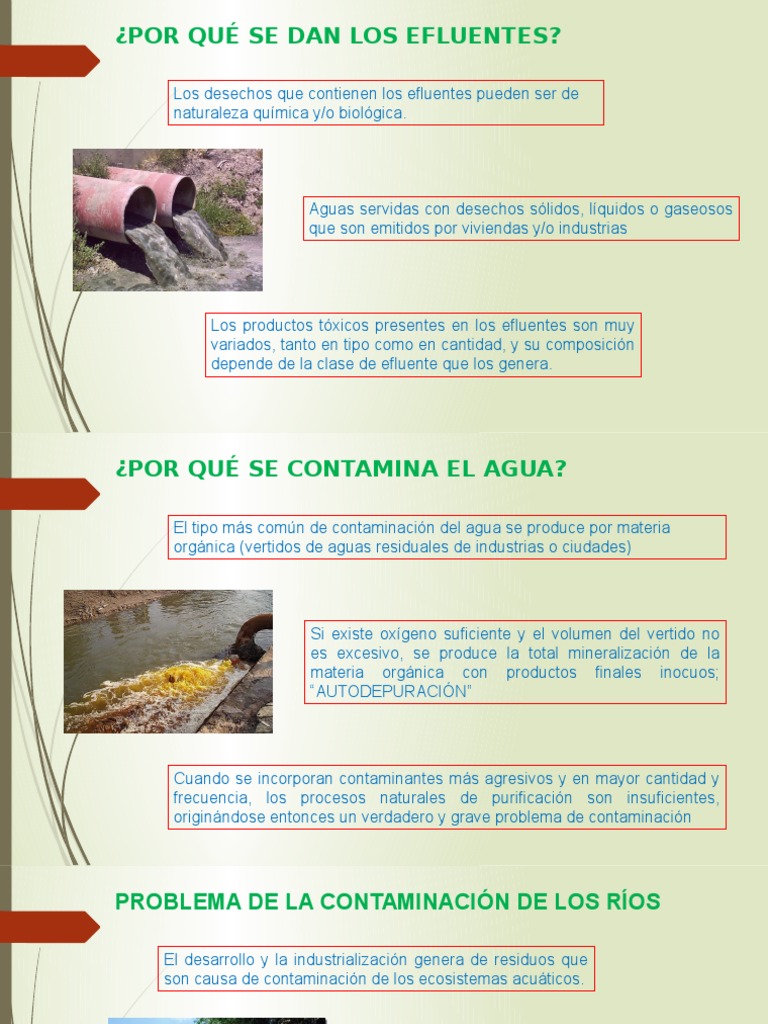 ¿POR QUÉ SE DAN LOS EFLUENTES?

Los desechos que contienen los efluentes pueden ser de naturaleza química y/o biológica.

Aguas servidas con desechos sólidos, líquidos o gaseosos que son emitidos por viviendas y/o industrias

Los productos tóxicos presentes en los efluentes son muy variados, tanto en tipo como en cantidad, y su composición depende de la clase de efluente que los genera.

¿POR QUÉ SE CONTAMINA EL AGUA?

El tipo más común de contaminación del agua se produce por materia orgánica (vertidos de aguas residuales de industrias o ciudades)

Si existe oxígeno suficiente y el volumen del vertido no es excesivo, se produce la total mineralización de la materia orgánica con productos finales inocuos; “AUTODEPURACIÓN”

Cuando se incorporan contaminantes más agresivos y en mayor cantidad y frecuencia, los procesos naturales de purificación son insuficientes, originándose entonces un verdadero y grave problema de contaminación

PROBLEMA DE LA CONTAMINACIÓN DE LOS RÍOS

El desarrollo y la industrialización genera de residuos que son causa de contaminación de los ecosistemas acuáticos.